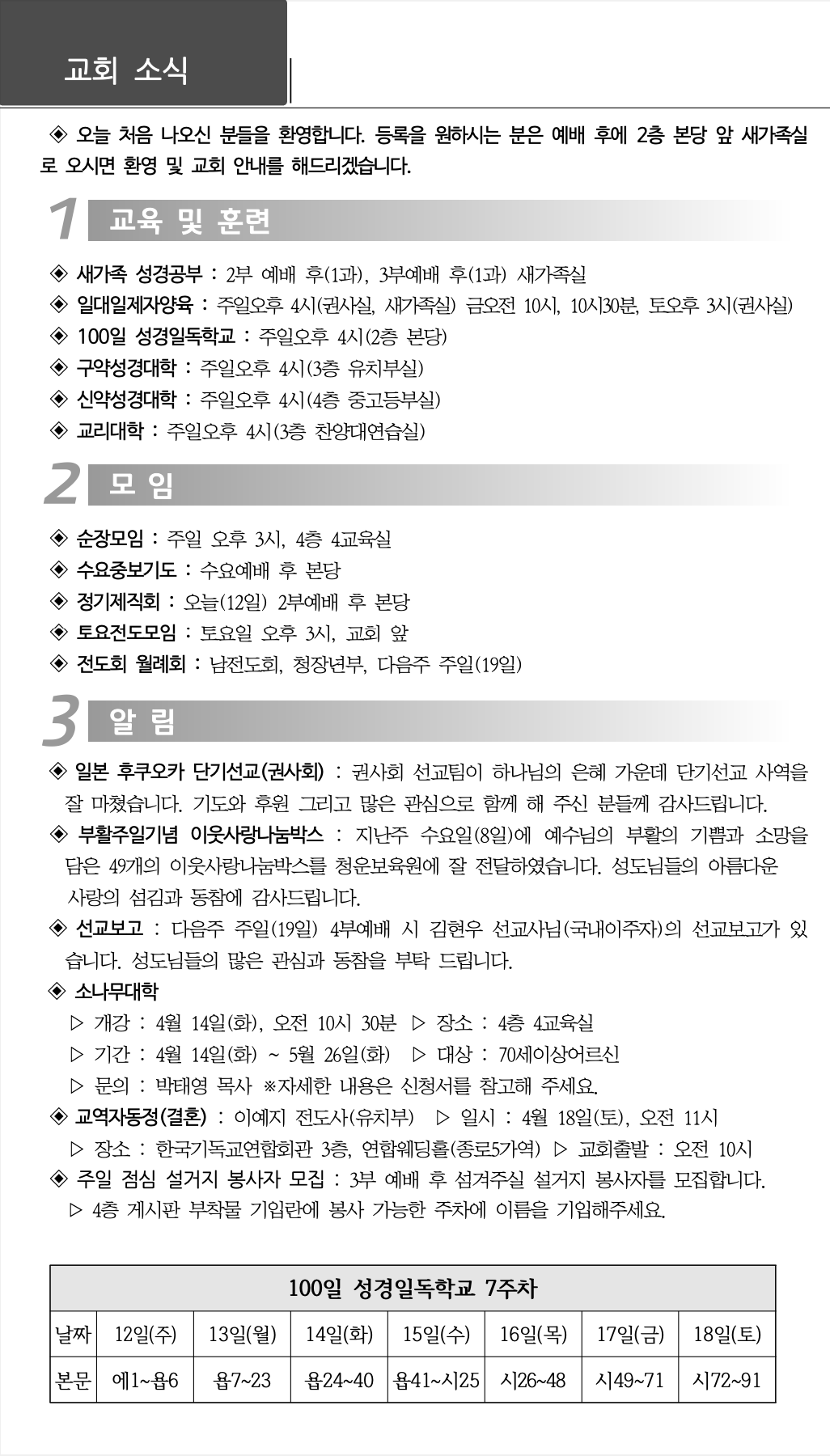 교회 소식

◈ 오늘 처음 나오신 분들을 환영합니다. 등록을 원하시는 분은 예배 후에 2층 본당 앞 새가족실로 오시면 환영 및 교회 안내를 해드리겠습니다.

1 교육 및 훈련

◈ 새가족 성경공부 : 2부 예배 후(1과), 3부예배 후(1과) 새가족실
◈ 일대일제자양육 : 주일오후 4시(권사실, 새가족실) 금오전 10시, 10시30분, 토오후 3시(권사실)
◈ 100일 성경일독학교 : 주일오후 4시(2층 본당)
◈ 구약성경대학 : 주일오후 4시(3층 유치부실)
◈ 신약성경대학 : 주일오후 4시(4층 중고등부실)
◈ 교리대학 : 주일오후 4시(3층 찬양대연습실)

2 모 임

◈ 순장모임 : 주일 오후 3시, 4층 4교육실
◈ 수요중보기도 : 수요예배 후 본당
◈ 정기제직회 : 오늘(12일) 2부예배 후 본당
◈ 토요전도모임 : 토요일 오후 3시, 교회 앞
◈ 전도회 월례회 : 남전도회, 청장년부, 다음주 주일(19일)

3 알 림

◈ 일본 후쿠오카 단기선교(권사회) : 권사회 선교팀이 하나님의 은혜 가운데 단기선교 사역을 잘 마쳤습니다. 기도와 후원 그리고 많은 관심으로 함께 해 주신 분들께 감사드립니다.
◈ 부활주일기념 이웃사랑나눔박스 : 지난주 수요일(8일)에 예수님의 부활의 기쁨과 소망을 담은 49개의 이웃사랑나눔박스를 청운보육원에 잘 전달하였습니다. 성도님들의 아름다운 사랑의 섬김과 동참에 감사드립니다.
◈ 선교보고 : 다음주 주일(19일) 4부예배 시 김현우 선교사님(국내이주자)의 선교보고가 있습니다. 성도님들의 많은 관심과 동참을 부탁 드립니다.
◈ 소나무대학
▷ 개강 : 4월 14일(화), 오전 10시 30분 ▷ 장소 : 4층 4교육실
▷ 기간 : 4월 14일(화) ~ 5월 26일(화) ▷ 대상 : 70세이상어르신
▷ 문의 : 박태영 목사 ※자세한 내용은 신청서를 참고해 주세요.
◈ 교역자동정(결혼) : 이예지 전도사(유치부) ▷ 일시 : 4월 18일(토), 오전 11시
▷ 장소 : 한국기독교연합회관 3층, 연합웨딩홀(종로5가역) ▷ 교회출발 : 오전 10시
◈ 주일 점심 설거지 봉사자 모집 : 3부 예배 후 섬겨주실 설거지 봉사자를 모집합니다.
▷ 4층 게시판 부착물 기입란에 봉사 가능한 주차에 이름을 기입해주세요.

100일 성경일독학교 7주차

| 날짜 | 12일(주) | 13일(월) | 14일(화) | 15일(수) | 16일(목) | 17일(금) | 18일(토) |
|---|---|---|---|---|---|---|---|
| 본문 | 에1~욥6 | 욥7~23 | 욥24~40 | 욥41~시25 | 시26~48 | 시49~71 | 시72~91 |